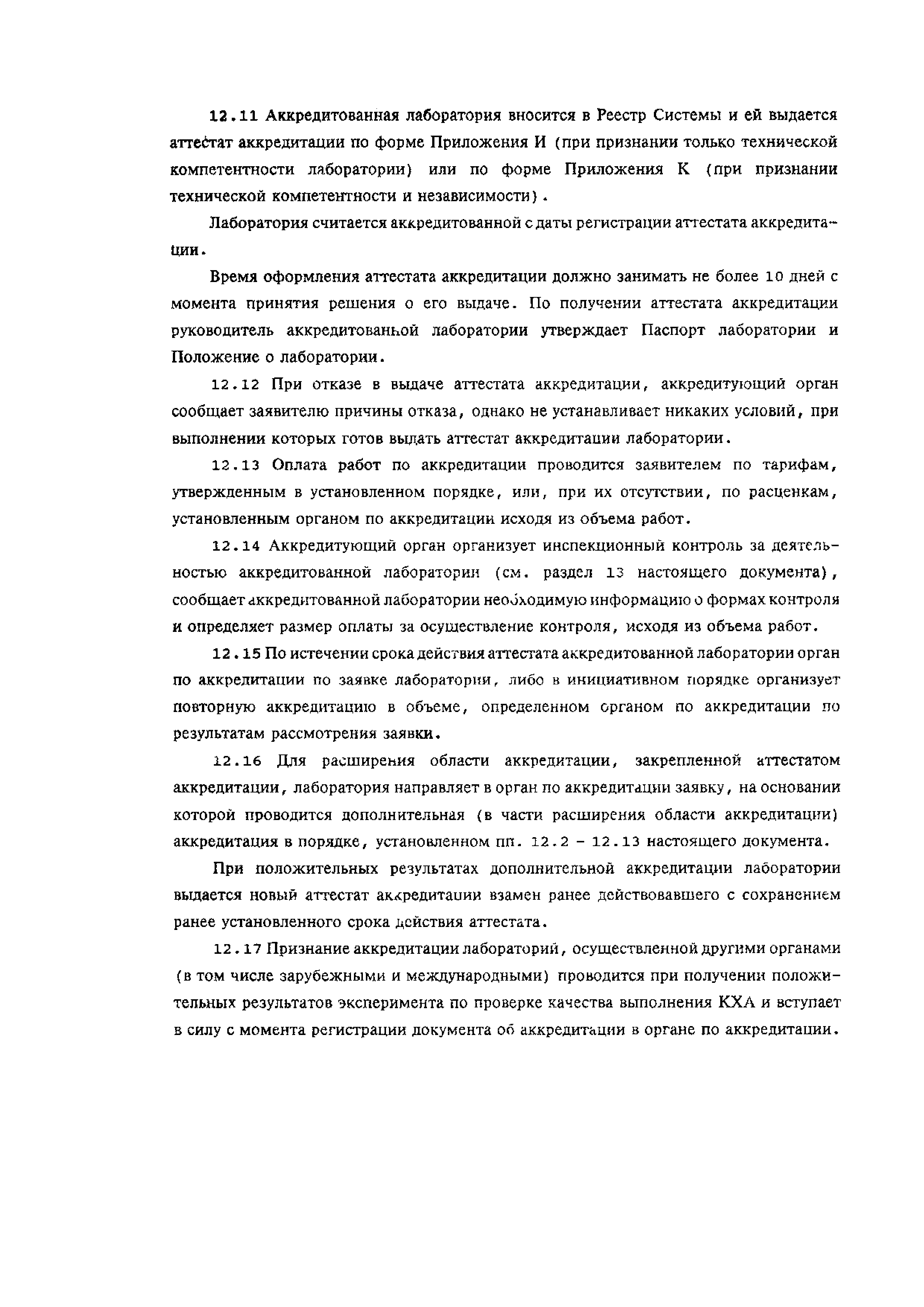 12.11 Аккредитованная лаборатория вносится в Реестр Системы и ей выдается аттестат аккредитации по форме Приложения И (при признании только технической компетентности лаборатории) или по форме Приложения К (при признании технической компетентности и независимости).

Лаборатория считается аккредитованной с даты регистрации аттестата аккредитации.

Время оформления аттестата аккредитации должно занимать не более 10 дней с момента принятия решения о его выдаче. По получении аттестата аккредитации руководитель аккредитованьой лаборатории утверждает Паспорт лаборатории и Положение о лаборатории.

12.12 При отказе в выдаче аттестата аккредитации, аккредитующий орган сообщает заявителю причины отказа, однако не устанавливает никаких условий, при выполнении которых готов выдать аттестат аккредитации лаборатории.

12.13 Оплата работ по аккредитации проводится заявителем по тарифам, утвержденным в установленном порядке, или, при их отсутствии, по расценкам, установленным органом по аккредитации исходя из объема работ.

12.14 Аккредитующий орган организует инспекционный контроль за деятельностью аккредитованной лаборатории (см. раздел 13 настоящего документа), сообщает аккредитованной лаборатории необходимую информацию о формах контроля и определяет размер оплаты за осуществление контроля, исходя из объема работ.

12.15 По истечении срока действия аттестата аккредитованной лаборатории орган по аккредитации по заявке лаборатории, либо в инициативном порядке организует повторную аккредитацию в объеме, определенном органом по аккредитации по результатам рассмотрения заявки.

12.16 Для расширения области аккредитации, закрепленной аттестатом аккредитации, лаборатория направляет в орган по аккредитации заявку, на основании которой проводится дополнительная (в части расширения области аккредитации) аккредитация в порядке, установленном пп. 12.2 - 12.13 настоящего документа.

При положительных результатах дополнительной аккредитации лаборатории выдается новый аттестат аккредитации взамен ранее действовавшего с сохранением ранее установленного срока действия аттестата.

12.17 Признание аккредитации лабораторий, осуществленной другими органами (в том числе зарубежными и международными) проводится при получении положительных результатов эксперимента по проверке качества выполнения КХА и вступает в силу с момента регистрации документа об аккредитации в органе по аккредитации.